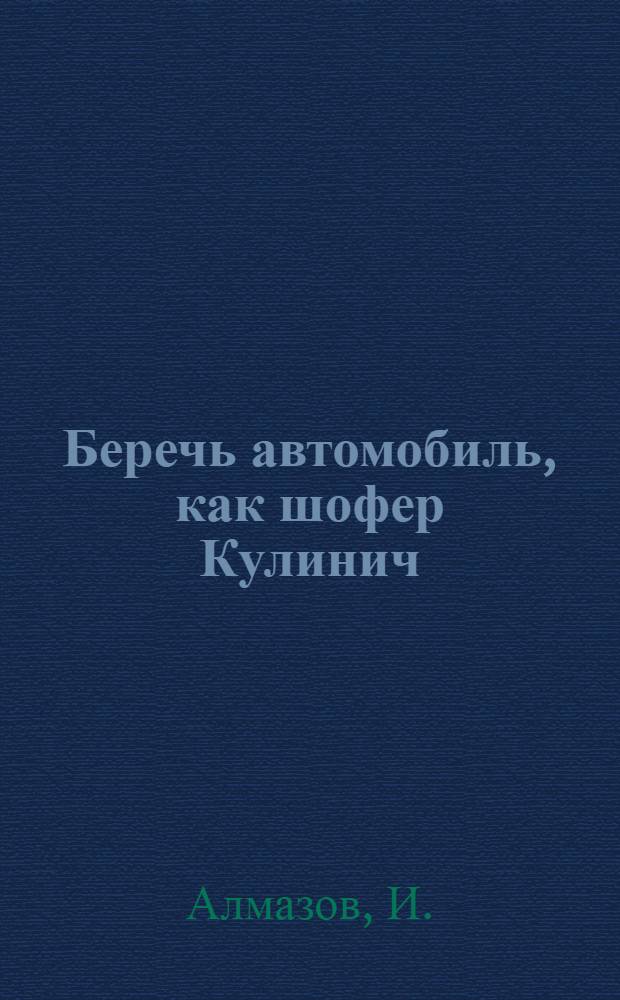 Беречь автомобиль, как шофер Кулинич

Алмазов, И.